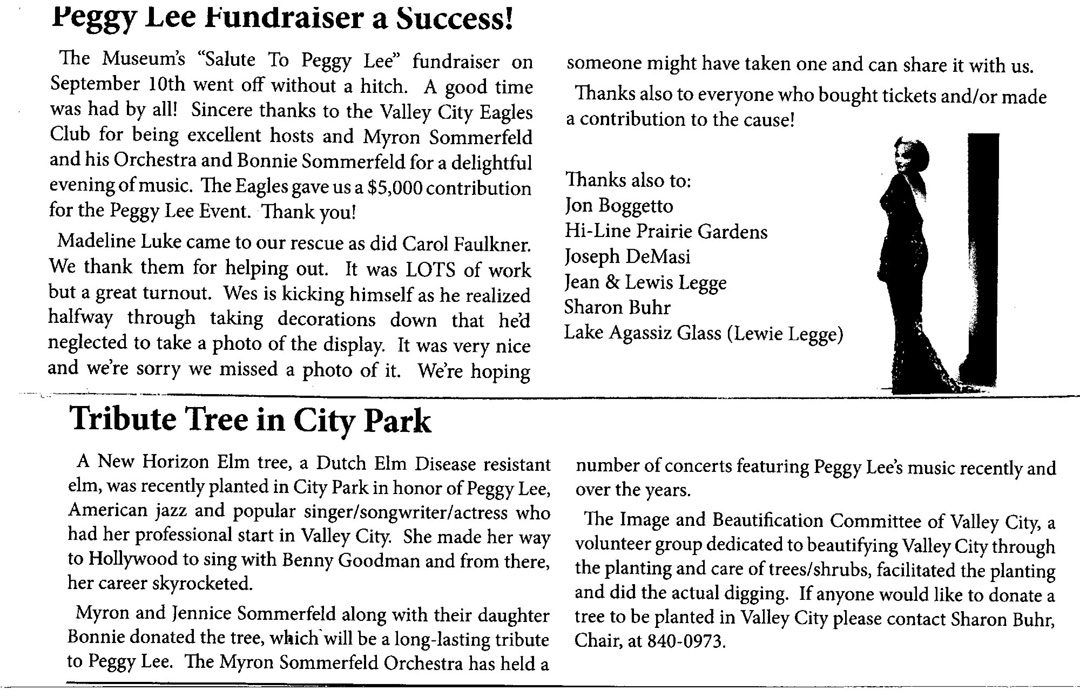 Peggy Lee Fundraiser a Success!

The Museum's "Salute To Peggy Lee" fundraiser on September 10th went off without a hitch. A good time was had by all! Sincere thanks to the Valley City Eagles Club for being excellent hosts and Myron Sommerfeld and his Orchestra and Bonnie Sommerfeld for a delightful evening of music. The Eagles gave us a $5,000 contribution for the Peggy Lee Event. Thank you!

Madeline Luke came to our rescue as did Carol Faulkner. We thank them for helping out. It was LOTS of work but a great turnout. Wes is kicking himself as he realized halfway through taking decorations down that he'd neglected to take a photo of the display. It was very nice and we're sorry we missed a photo of it. We're hoping someone might have taken one and can share it with us.

Thanks also to everyone who bought tickets and/or made a contribution to the cause!

Thanks also to:
Jon Boggetto
Hi-Line Prairie Gardens
Joseph DeMasi
Jean & Lewis Legge
Sharon Buhr
Lake Agassiz Glass (Lewie Legge)

Tribute Tree in City Park

A New Horizon Elm tree, a Dutch Elm Disease resistant elm, was recently planted in City Park in honor of Peggy Lee, American jazz and popular singer/songwriter/actress who had her professional start in Valley City. She made her way to Hollywood to sing with Benny Goodman and from there, her career skyrocketed.

Myron and Jennice Sommerfeld along with their daughter Bonnie donated the tree, which will be a long-lasting tribute to Peggy Lee. The Myron Sommerfeld Orchestra has held a number of concerts featuring Peggy Lee's music recently and over the years.

The Image and Beautification Committee of Valley City, a volunteer group dedicated to beautifying Valley City through the planting and care of trees/shrubs, facilitated the planting and did the actual digging. If anyone would like to donate a tree to be planted in Valley City please contact Sharon Buhr, Chair, at 840-0973.